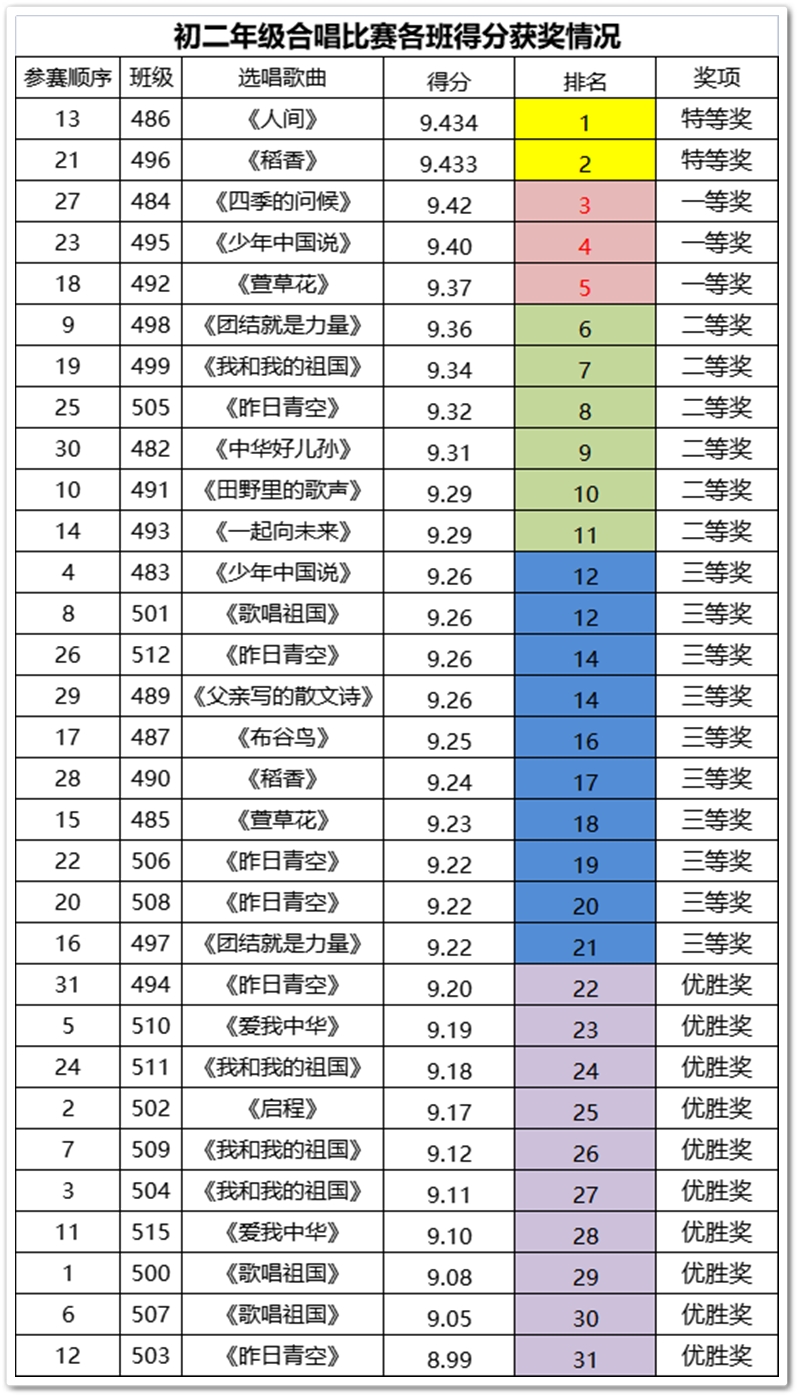 初二年级合唱比赛各班得分获奖情况

| 参赛顺序 | 班级 | 选唱歌曲 | 得分 | 排名 | 奖项 |
|---|---|---|---|---|---|
| 13 | 486 | 《人间》 | 9.434 | 1 | 特等奖 |
| 21 | 496 | 《稻香》 | 9.433 | 2 | 特等奖 |
| 27 | 484 | 《四季的问候》 | 9.42 | 3 | 一等奖 |
| 23 | 495 | 《少年中国说》 | 9.40 | 4 | 一等奖 |
| 18 | 492 | 《萱草花》 | 9.37 | 5 | 一等奖 |
| 9 | 498 | 《团结就是力量》 | 9.36 | 6 | 二等奖 |
| 19 | 499 | 《我和我的祖国》 | 9.34 | 7 | 二等奖 |
| 25 | 505 | 《昨日青空》 | 9.32 | 8 | 二等奖 |
| 30 | 482 | 《中华好儿孙》 | 9.31 | 9 | 二等奖 |
| 10 | 491 | 《田野里的歌声》 | 9.29 | 10 | 二等奖 |
| 14 | 493 | 《一起向未来》 | 9.29 | 11 | 二等奖 |
| 4 | 483 | 《少年中国说》 | 9.26 | 12 | 三等奖 |
| 8 | 501 | 《歌唱祖国》 | 9.26 | 12 | 三等奖 |
| 26 | 512 | 《昨日青空》 | 9.26 | 14 | 三等奖 |
| 29 | 489 | 《父亲写的散文诗》 | 9.26 | 14 | 三等奖 |
| 17 | 487 | 《布谷鸟》 | 9.25 | 16 | 三等奖 |
| 28 | 490 | 《稻香》 | 9.24 | 17 | 三等奖 |
| 15 | 485 | 《萱草花》 | 9.23 | 18 | 三等奖 |
| 22 | 506 | 《昨日青空》 | 9.22 | 19 | 三等奖 |
| 20 | 508 | 《昨日青空》 | 9.22 | 20 | 三等奖 |
| 16 | 497 | 《团结就是力量》 | 9.22 | 21 | 三等奖 |
| 31 | 494 | 《昨日青空》 | 9.20 | 22 | 优胜奖 |
| 5 | 510 | 《爱我中华》 | 9.19 | 23 | 优胜奖 |
| 24 | 511 | 《我和我的祖国》 | 9.18 | 24 | 优胜奖 |
| 2 | 502 | 《启程》 | 9.17 | 25 | 优胜奖 |
| 7 | 509 | 《我和我的祖国》 | 9.12 | 26 | 优胜奖 |
| 3 | 504 | 《我和我的祖国》 | 9.11 | 27 | 优胜奖 |
| 11 | 515 | 《爱我中华》 | 9.10 | 28 | 优胜奖 |
| 1 | 500 | 《歌唱祖国》 | 9.08 | 29 | 优胜奖 |
| 6 | 507 | 《歌唱祖国》 | 9.05 | 30 | 优胜奖 |
| 12 | 503 | 《昨日青空》 | 8.99 | 31 | 优胜奖 |